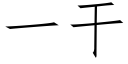 一干